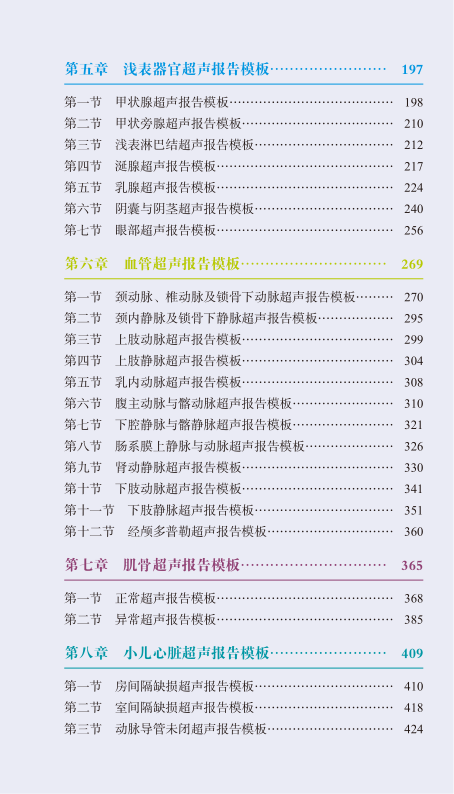 第五章 浅表器官超声报告模板 197

第一节 甲状腺超声报告模板 198
第二节 甲状旁腺超声报告模板 210
第三节 浅表淋巴结超声报告模板 212
第四节 涎腺超声报告模板 217
第五节 乳腺超声报告模板 224
第六节 阴囊与阴茎超声报告模板 240
第七节 眼部超声报告模板 256

第六章 血管超声报告模板 269

第一节 颈动脉、椎动脉及锁骨下动脉超声报告模板 270
第二节 颈内静脉及锁骨下静脉超声报告模板 295
第三节 上肢动脉超声报告模板 299
第四节 上肢静脉超声报告模板 304
第五节 乳内动脉超声报告模板 308
第六节 腹主动脉与髂动脉超声报告模板 310
第七节 下腔静脉与髂静脉超声报告模板 321
第八节 肠系膜上静脉与动脉超声报告模板 326
第九节 肾动静脉超声报告模板 330
第十节 下肢动脉超声报告模板 341
第十一节 下肢静脉超声报告模板 351
第十二节 经颅多普勒超声报告模板 360

第七章 肌骨超声报告模板 365

第一节 正常超声报告模板 368
第二节 异常超声报告模板 385

第八章 小儿心脏超声报告模板 409

第一节 房间隔缺损超声报告模板 410
第二节 室间隔缺损超声报告模板 418
第三节 动脉导管未闭超声报告模板 424